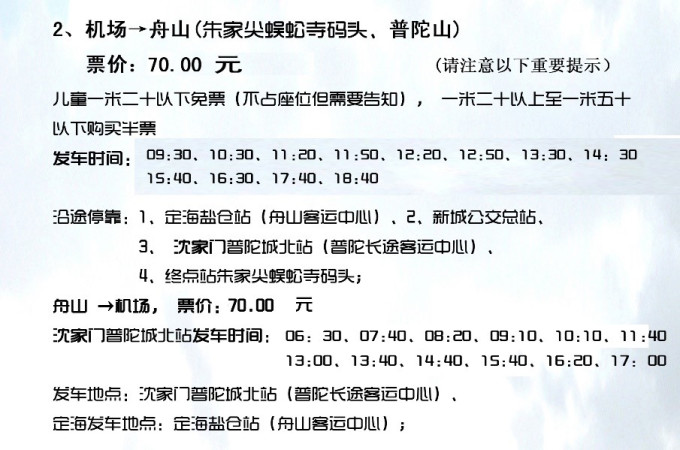 2、机场→舟山（朱家尖蜈蚣寺码头、普陀山）

票价：70.00 元 （请注意以下重要提示）

儿童一米二十以下免票（不占座位但需要告知）， 一米二十以上至一米五十以下购买半票

发车时间：09:30、10:30、11:20、11:50、12:20、12:50、13:30、14：30 15:40、16:30、17:40、18:40

沿途停靠：1、定海盐仓站（舟山客运中心）、2、新城公交总站、
3、 沈家门普陀城北站（普陀长途客运中心）、
4、终点站朱家尖蜈蚣寺码头；

舟山 →机场， 票价：70.00 元

沈家门普陀城北站发车时间：06：30、07:40、08:20、09:10、10:10、11:40 13:00、13:40、14:40、15:40、16:20、17：00

发车地点：沈家门普陀城北站（普陀长途客运中心）、

定海发车地点：定海盐仓站（舟山客运中心）；